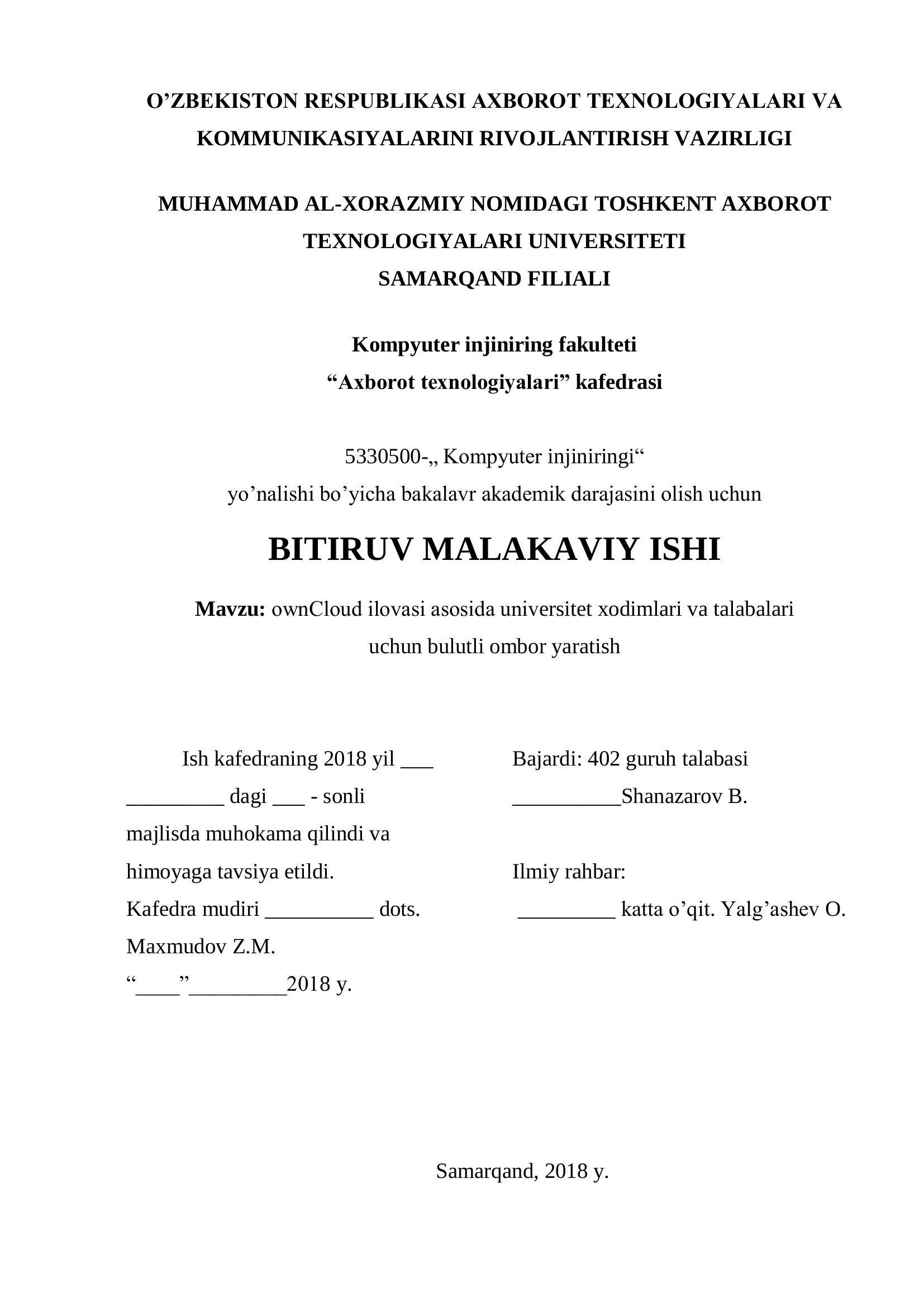 O’ZBEKISTON RESPUBLIKASI AXBOROT TEXNOLOGIYALARI VA KOMMUNIKASIYALARINI RIVOJLANTIRISH VAZIRLIGI

MUHAMMAD AL-XORAZMIY NOMIDAGI TOSHKENT AXBOROT TEXNOLOGIYALARI UNIVERSITETI
SAMARQAND FILIALI

Kompyuter injiniring fakulteti
“Axborot texnologiyalari” kafedrasi

5330500-„ Kompyuter injiniringi“
yo’nalishi bo’yicha bakalavr akademik darajasini olish uchun

BITIRUV MALAKAVIY ISHI

Mavzu: ownCloud ilovasi asosida universitet xodimlari va talabalari uchun bulutli ombor yaratish

Ish kafedraning 2018 yil ___ _________ dagi ___ - sonli majlisda muhokama qilindi va himoyaga tavsiya etildi.
Kafedra mudiri __________ dots. Maxmudov Z.M.
“____”_________2018 y.

Bajardi: 402 guruh talabasi
__________Shanazarov B.

Ilmiy rahbar:
_________ katta o’qit. Yalg’ashev O.

Samarqand, 2018 y.